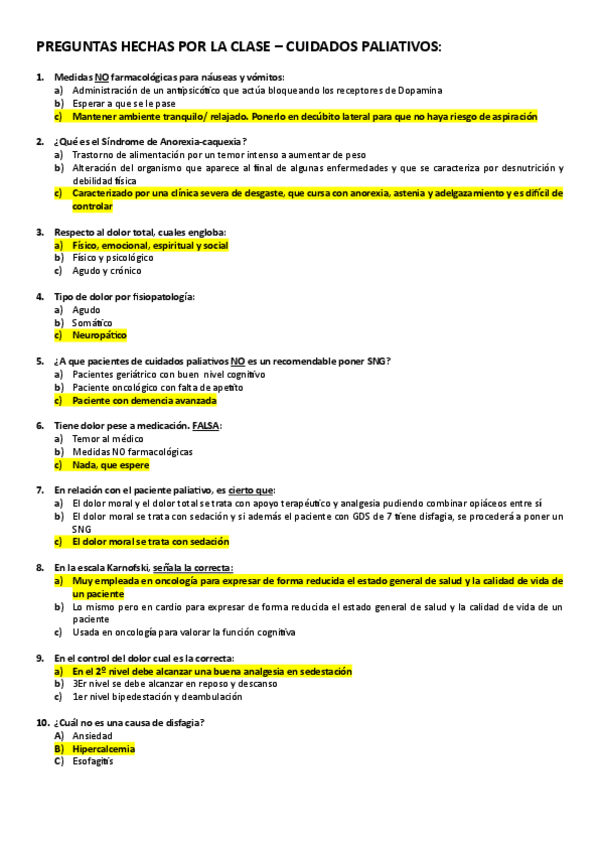 PREGUNTAS HECHAS POR LA CLASE – CUIDADOS PALIATIVOS:

1. Medidas NO farmacológicas para náuseas y vómitos:
a) Administración de un antipsicótico que actúa bloqueando los receptores de Dopamina
b) Esperar a que se le pase
c) Mantener ambiente tranquilo/ relajado. Ponerlo en decúbito lateral para que no haya riesgo de aspiración

2. ¿Qué es el Síndrome de Anorexia-caquexia?
a) Trastorno de alimentación por un temor intenso a aumentar de peso
b) Alteración del organismo que aparece al final de algunas enfermedades y que se caracteriza por desnutrición y debilidad física
c) Caracterizado por una clínica severa de desgaste, que cursa con anorexia, astenia y adelgazamiento y es difícil de controlar

3. Respecto al dolor total, cuales engloba:
a) Físico, emocional, espiritual y social
b) Físico y psicológico
c) Agudo y crónico

4. Tipo de dolor por fisiopatología:
a) Agudo
b) Somático
c) Neuropático

5. ¿A que pacientes de cuidados paliativos NO es un recomendable poner SNG?
a) Pacientes geriátrico con buen nivel cognitivo
b) Paciente oncológico con falta de apetito
c) Paciente con demencia avanzada

6. Tiene dolor pese a medicación. FALSA:
a) Temor al médico
b) Medidas NO farmacológicas
c) Nada, que espere

7. En relación con el paciente paliativo, es cierto que:
a) El dolor moral y el dolor total se trata con apoyo terapéutico y analgesia pudiendo combinar opiáceos entre sí
b) El dolor moral se trata con sedación y si además el paciente con GDS de 7 tiene disfagia, se procederá a poner un SNG
c) El dolor moral se trata con sedación

8. En la escala Karnofski, señala la correcta:
a) Muy empleada en oncología para expresar de forma reducida el estado general de salud y la calidad de vida de un paciente
b) Lo mismo pero en cardio para expresar de forma reducida el estado general de salud y la calidad de vida de un paciente
c) Usada en oncología para valorar la función cognitiva

9. En el control del dolor cual es la correcta:
a) En el 2º nivel debe alcanzar una buena analgesia en sedestación
b) 3Er nivel se debe alcanzar en reposo y descanso
c) 1er nivel bipedestación y deambulación

10. ¿Cuál no es una causa de disfagia?
A) Ansiedad
B) Hipercalcemia
C) Esofagitis